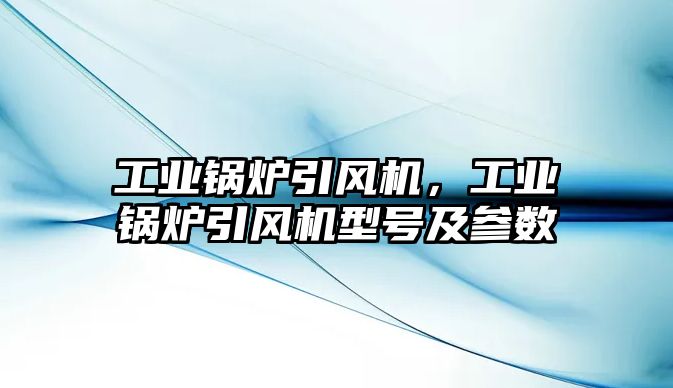 工业锅炉引风机，工业锅炉引风机型号及参数